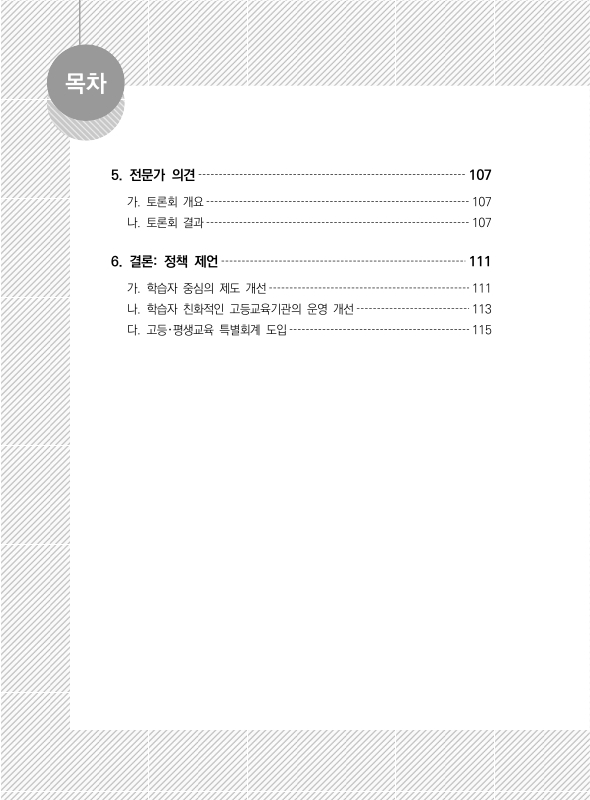 목차

5. 전문가 의견 107

가. 토론회 개요 107
나. 토론회 결과 107

6. 결론: 정책 제언 111

가. 학습자 중심의 제도 개선 111
나. 학습자 친화적인 고등교육기관의 운영 개선 113
다. 고등·평생교육 특별회계 도입 115